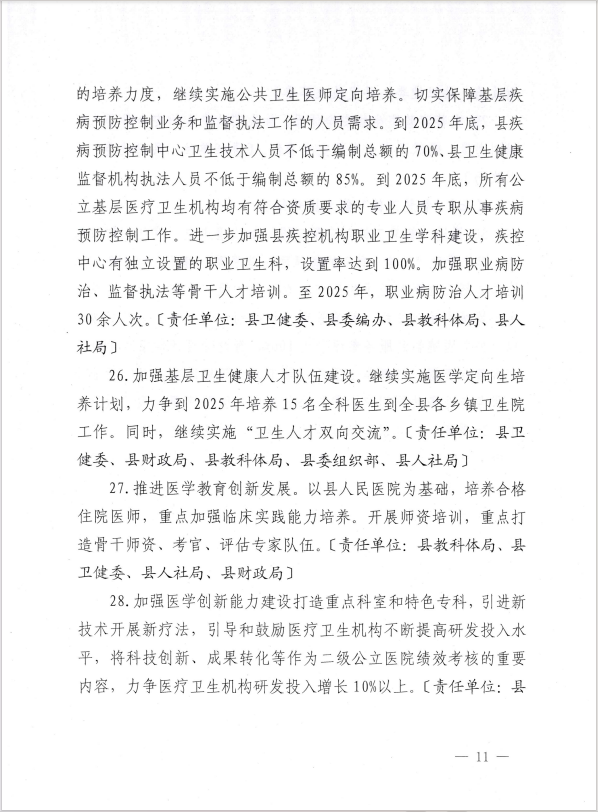 的培养力度，继续实施公共卫生医师定向培养。切实保障基层疾病预防控制业务和监督执法工作的人员需求。到2025年底，县疾病预防控制中心卫生技术人员不低于编制总额的70%、县卫生健康监督机构执法人员不低于编制总额的85%。到2025年底，所有公立基层医疗卫生机构均有符合资质要求的专业人员专职从事疾病预防控制工作。进一步加强县疾控机构职业卫生学科建设，疾控中心有独立设置的职业卫生科，设置率达到100%。加强职业病防治、监督执法等骨干人才培训。至2025年，职业病防治人才培训30余人次。〔责任单位：县卫健委、县委编办、县教科体局、县人社局〕

26.加强基层卫生健康人才队伍建设。继续实施医学定向生培养计划，力争到2025年培养15名全科医生到全县各乡镇卫生院工作。同时，继续实施“卫生人才双向交流”。〔责任单位：县卫健委、县财政局、县教科体局、县委组织部、县人社局〕

27.推进医学教育创新发展。以县人民医院为基础，培养合格住院医师，重点加强临床实践能力培养。开展师资培训，重点打造骨干师资、考官、评估专家队伍。〔责任单位：县教科体局、县卫健委、县人社局、县财政局〕

28.加强医学创新能力建设打造重点科室和特色专科，引进新技术开展新疗法，引导和鼓励医疗卫生机构不断提高研发投入水平，将科技创新、成果转化等作为二级公立医院绩效考核的重要内容，力争医疗卫生机构研发投入增长10%以上。〔责任单位：县

— 11 —